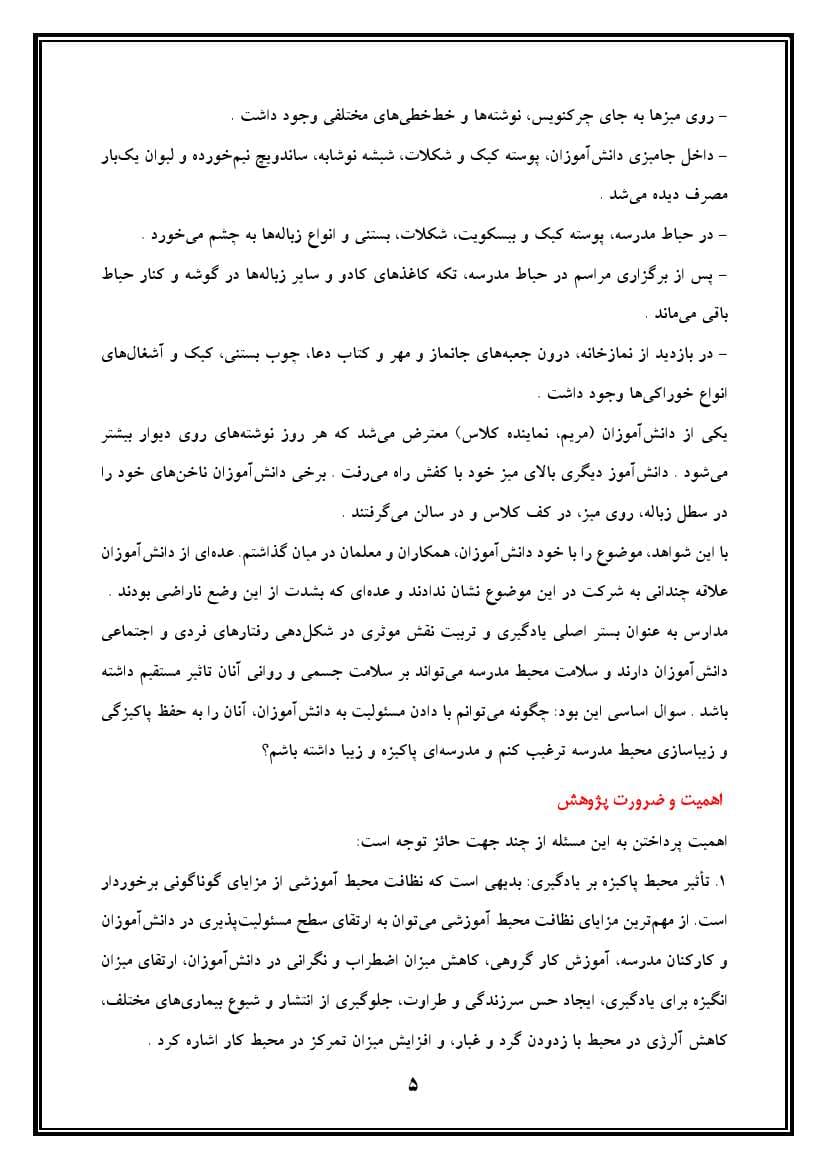 - روی میزها به جای چرکنویس، نوشته‌ها و خط‌خطی‌های مختلفی وجود داشت .

- داخل جامیزی دانش‌آموزان، پوسته کیک و شکلات، شیشه نوشابه، ساندویچ نیم‌خورده و لیوان یک‌بار مصرف دیده می‌شد .

- در حیاط مدرسه، پوسته کیک و بیسکویت، شکلات، بستنی و انواع زباله‌ها به چشم می‌خورد .

- پس از برگزاری مراسم در حیاط مدرسه، تکه کاغذهای کادو و سایر زباله‌ها در گوشه و کنار حیاط باقی می‌ماند .

- در بازدید از نمازخانه، درون جعبه‌های جانماز و مهر و کتاب دعا، چوب بستنی، کیک و آشغال‌های انواع خوراکی‌ها وجود داشت .

یکی از دانش‌آموزان (مریم، نماینده کلاس) معترض می‌شد که هر روز نوشته‌های روی دیوار بیشتر می‌شود . دانش‌آموز دیگری بالای میز خود با کفش راه می‌رفت . برخی دانش‌آموزان ناخن‌های خود را در سطل زباله، روی میز، در کف کلاس و در سالن می‌گرفتند .

با این شواهد، موضوع را با خود دانش‌آموزان، همکاران و معلمان در میان گذاشتم. عده‌ای از دانش‌آموزان علاقه چندانی به شرکت در این موضوع نشان ندادند و عده‌ای که بشدت از این وضع ناراضی بودند .

مدارس به عنوان بستر اصلی یادگیری و تربیت نقش موثری در شکل‌دهی رفتارهای فردی و اجتماعی دانش‌آموزان دارند و سلامت محیط مدرسه می‌تواند بر سلامت جسمی و روانی آنان تاثیر مستقیم داشته باشد . سوال اساسی این بود: چگونه می‌توانم با دادن مسئولیت به دانش‌آموزان، آنان را به حفظ پاکیزگی و زیباسازی محیط مدرسه ترغیب کنم و مدرسه‌ای پاکیزه و زیبا داشته باشم؟

اهمیت و ضرورت پژوهش

اهمیت پرداختن به این مسئله از چند جهت حائز توجه است:

۱. تأثیر محیط پاکیزه بر یادگیری: بدیهی است که نظافت محیط آموزشی از مزایای گوناگونی برخوردار است. از مهم‌ترین مزایای نظافت محیط آموزشی می‌توان به ارتقای سطح مسئولیت‌پذیری در دانش‌آموزان و کارکنان مدرسه، آموزش کار گروهی، کاهش میزان اضطراب و نگرانی در دانش‌آموزان، ارتقای میزان انگیزه برای یادگیری، ایجاد حس سرزندگی و طراوت، جلوگیری از انتشار و شیوع بیماری‌های مختلف، کاهش آلرژی در محیط با زدودن گرد و غبار، و افزایش میزان تمرکز در محیط کار اشاره کرد .

۵